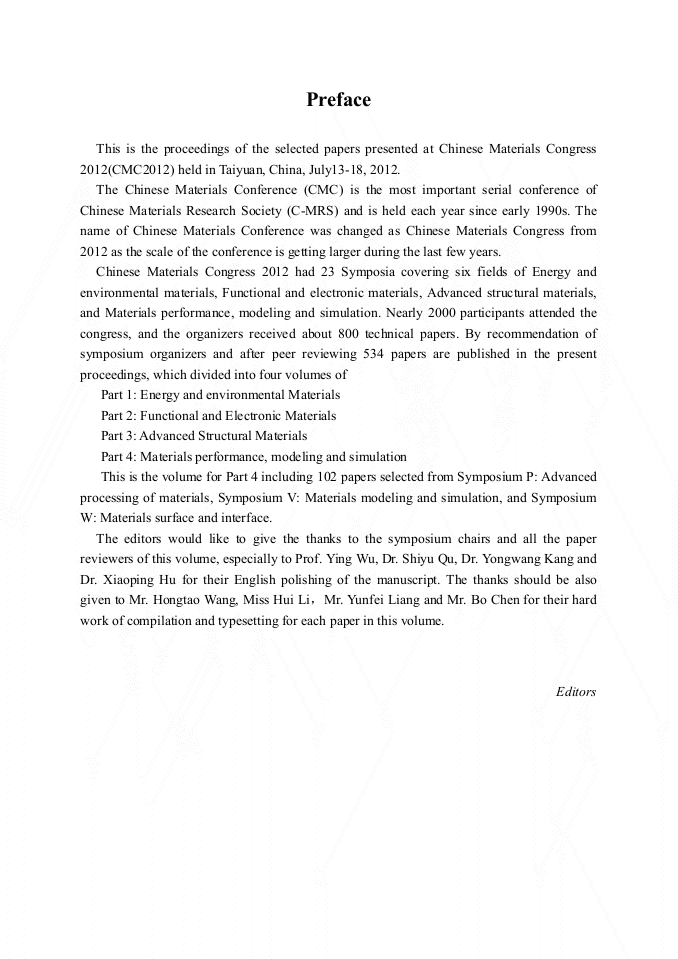 Preface

This is the proceedings of the selected papers presented at Chinese Materials Congress 2012(CMC2012) held in Taiyuan, China, July13-18, 2012.

The Chinese Materials Conference (CMC) is the most important serial conference of Chinese Materials Research Society (C-MRS) and is held each year since early 1990s. The name of Chinese Materials Conference was changed as Chinese Materials Congress from 2012 as the scale of the conference is getting larger during the last few years.

Chinese Materials Congress 2012 had 23 Symposia covering six fields of Energy and environmental materials, Functional and electronic materials, Advanced structural materials, and Materials performance, modeling and simulation. Nearly 2000 participants attended the congress, and the organizers received about 800 technical papers. By recommendation of symposium organizers and after peer reviewing 534 papers are published in the present proceedings, which divided into four volumes of

Part 1: Energy and environmental Materials

Part 2: Functional and Electronic Materials

Part 3: Advanced Structural Materials

Part 4: Materials performance, modeling and simulation

This is the volume for Part 4 including 102 papers selected from Symposium P: Advanced processing of materials, Symposium V: Materials modeling and simulation, and Symposium W: Materials surface and interface.

The editors would like to give the thanks to the symposium chairs and all the paper reviewers of this volume, especially to Prof. Ying Wu, Dr. Shiyu Qu, Dr. Yongwang Kang and Dr. Xiaoping Hu for their English polishing of the manuscript. The thanks should be also given to Mr. Hongtao Wang, Miss Hui Li，Mr. Yunfei Liang and Mr. Bo Chen for their hard work of compilation and typesetting for each paper in this volume.

Editors